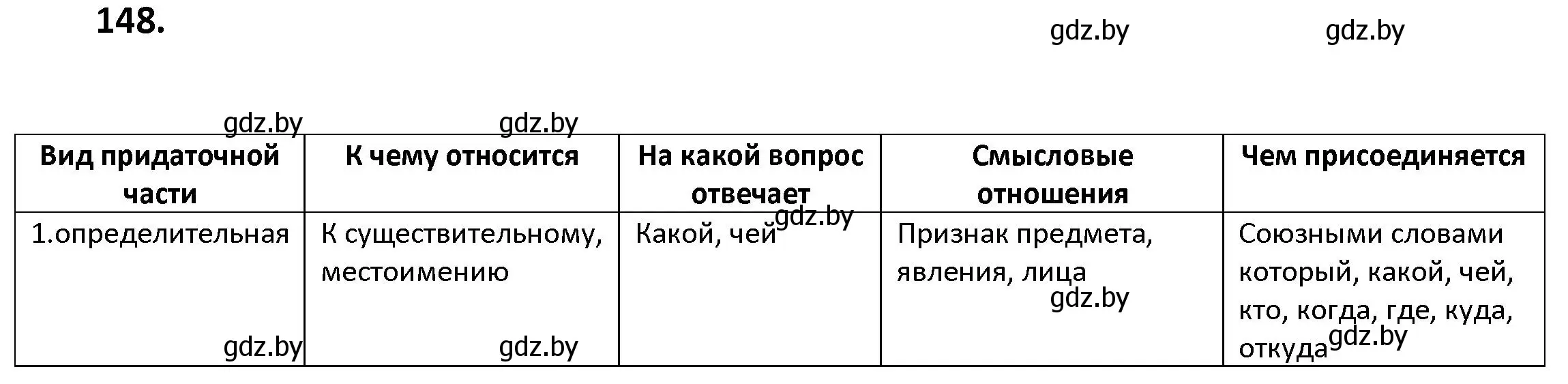 148.

gdz.by gdz.by

gdz.by gdz.by

| Вид придаточной части | К чему относится | На какой вопрос отвечает | Смысловые отношения | Чем присоединяется |
|---|---|---|---|---|
| 1.определительная | К существительному, местоимению | Какой, чей | Признак предмета, явления, лица | Союзными словами который, какой, чей, кто, когда, где, куда, откуда |

gdz.by gdz.by gdz.by gdz.by gdz.by